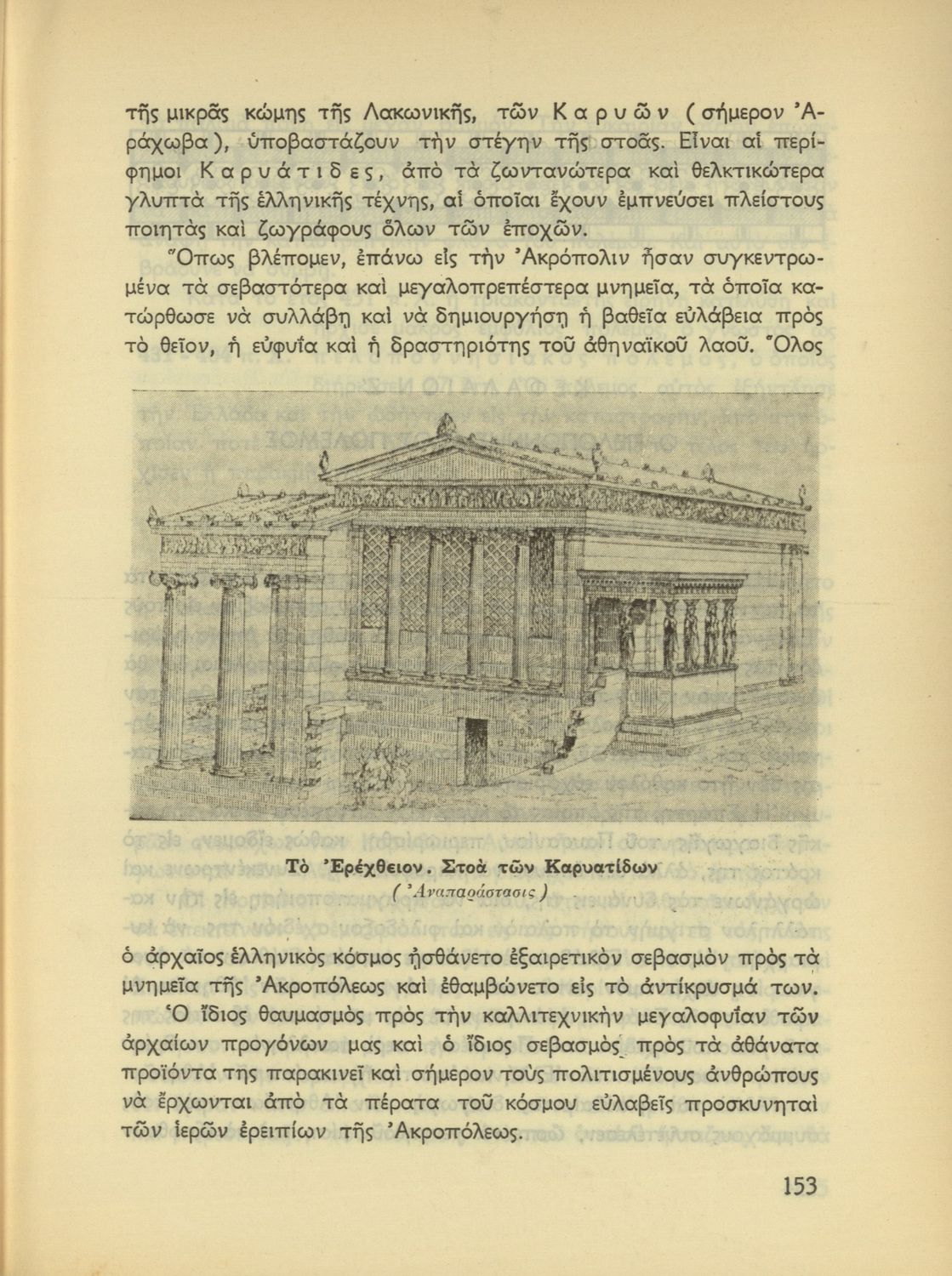 τῆς μικρᾶς κώμης τῆς Λακωνικῆς, τῶν Καρυῶν (σήμερον Ἀράχωβα), ὑποβαστάζουν τὴν στέγην τῆς στοᾶς. Εἶναι αἱ περίφημοι Καρυάτιδες, ἀπὸ τὰ ζωντανώτερα καὶ θελκτικώτερα γλυπτὰ τῆς ἑλληνικῆς τέχνης, αἱ ὁποῖαι ἔχουν ἐμπνεύσει πλείστους ποιητὰς καὶ ζωγράφους ὅλων τῶν ἐποχῶν.

Ὅπως βλέπομεν, ἐπάνω εἰς τὴν Ἀκρόπολιν ἦσαν συγκεντρωμένα τὰ σεβαστότερα καὶ μεγαλοπρεπέστερα μνημεῖα, τὰ ὁποῖα κατώρθωσε νὰ συλλάβῃ καὶ νὰ δημιουργήσῃ ἡ βαθεῖα εὐλάβεια πρὸς τὸ θεῖον, ἡ εὐφυΐα καὶ ἡ δραστηριότης τοῦ ἀθηναϊκοῦ λαοῦ. Ὅλος

Τὸ Ἐρέχθειον. Στοὰ τῶν Καρυατίδων
(Ἀναπαράστασις)

ὁ ἀρχαῖος ἑλληνικὸς κόσμος ᾐσθάνετο ἐξαιρετικὸν σεβασμὸν πρὸς τὰ μνημεῖα τῆς Ἀκροπόλεως καὶ ἐθαμβώνετο εἰς τὸ ἀντίκρυσμά των.

Ὁ ἴδιος θαυμασμὸς πρὸς τὴν καλλιτεχνικὴν μεγαλοφυΐαν τῶν ἀρχαίων προγόνων μας καὶ ὁ ἴδιος σεβασμὸς πρὸς τὰ ἀθάνατα προϊόντα της παρακινεῖ καὶ σήμερον τοὺς πολιτισμένους ἀνθρώπους νὰ ἔρχωνται ἀπὸ τὰ πέρατα τοῦ κόσμου εὐλαβεῖς προσκυνηταὶ τῶν ἱερῶν ἐρειπίων τῆς Ἀκροπόλεως.

153